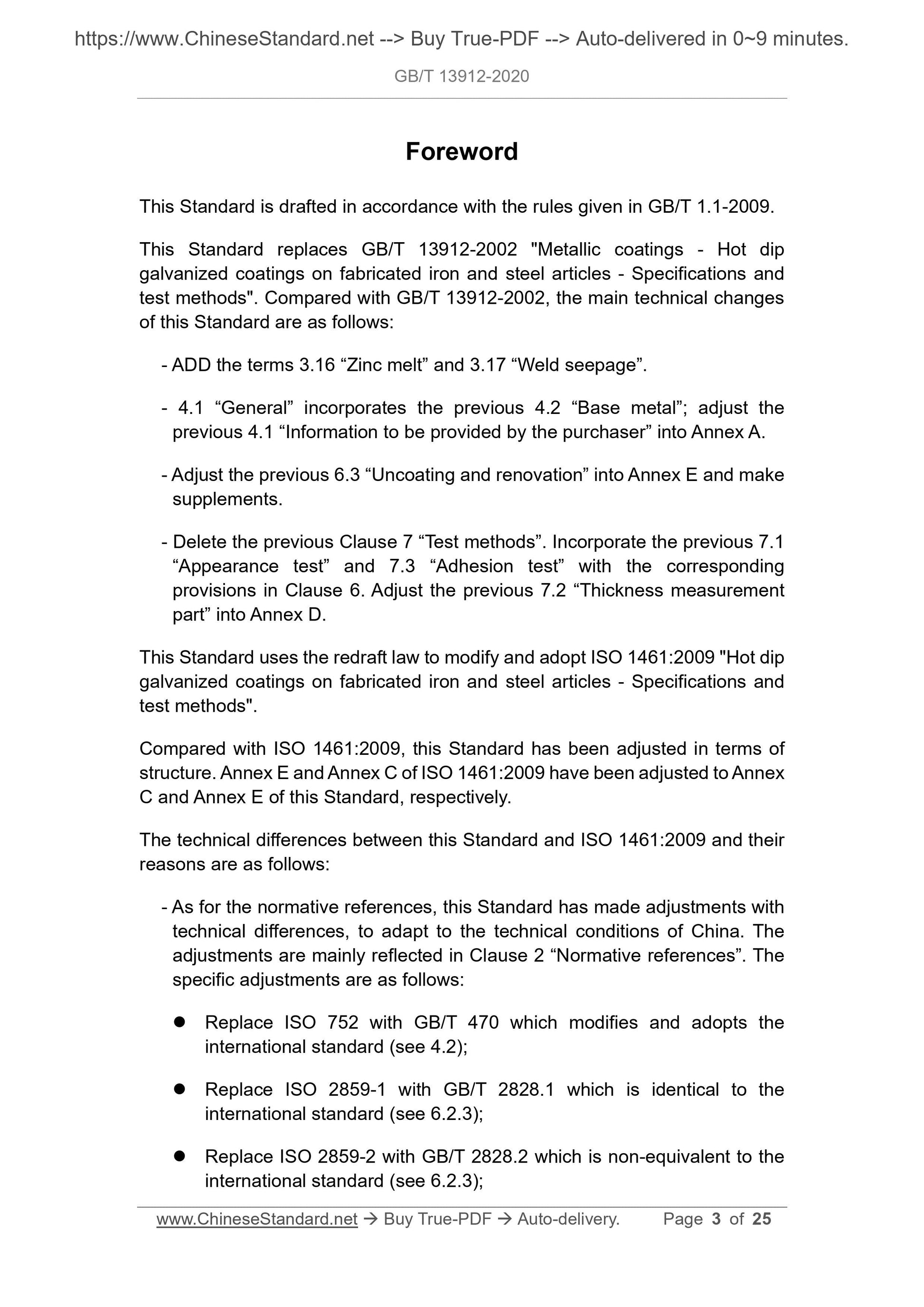 https://www.ChineseStandard.net --> Buy True-PDF --> Auto-delivered in 0~9 minutes.

GB/T 13912-2020

Foreword

This Standard is drafted in accordance with the rules given in GB/T 1.1-2009.

This Standard replaces GB/T 13912-2002 "Metallic coatings - Hot dip galvanized coatings on fabricated iron and steel articles - Specifications and test methods". Compared with GB/T 13912-2002, the main technical changes of this Standard are as follows:

- ADD the terms 3.16 “Zinc melt” and 3.17 “Weld seepage”.

- 4.1 “General” incorporates the previous 4.2 “Base metal”; adjust the previous 4.1 “Information to be provided by the purchaser” into Annex A.

- Adjust the previous 6.3 “Uncoating and renovation” into Annex E and make supplements.

- Delete the previous Clause 7 “Test methods”. Incorporate the previous 7.1 “Appearance test” and 7.3 “Adhesion test” with the corresponding provisions in Clause 6. Adjust the previous 7.2 “Thickness measurement part” into Annex D.

This Standard uses the redraft law to modify and adopt ISO 1461:2009 "Hot dip galvanized coatings on fabricated iron and steel articles - Specifications and test methods".

Compared with ISO 1461:2009, this Standard has been adjusted in terms of structure. Annex E and Annex C of ISO 1461:2009 have been adjusted to Annex C and Annex E of this Standard, respectively.

The technical differences between this Standard and ISO 1461:2009 and their reasons are as follows:

- As for the normative references, this Standard has made adjustments with technical differences, to adapt to the technical conditions of China. The adjustments are mainly reflected in Clause 2 “Normative references”. The specific adjustments are as follows:

● Replace ISO 752 with GB/T 470 which modifies and adopts the international standard (see 4.2);

● Replace ISO 2859-1 with GB/T 2828.1 which is identical to the international standard (see 6.2.3);

● Replace ISO 2859-2 with GB/T 2828.2 which is non-equivalent to the international standard (see 6.2.3);

www.ChineseStandard.net → Buy True-PDF → Auto-delivery. Page 3 of 25